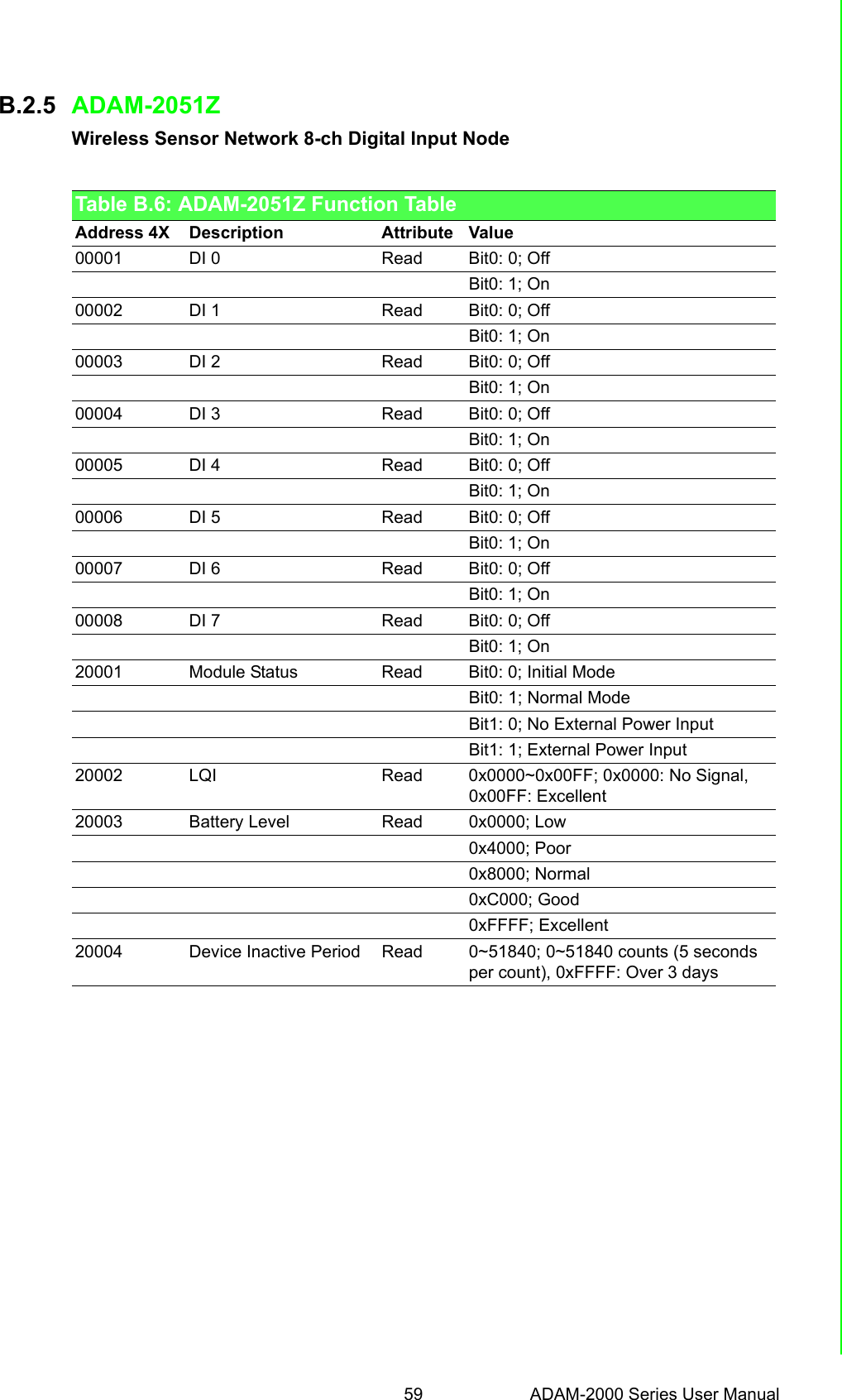 B.2.5 ADAM-2051Z

Wireless Sensor Network 8-ch Digital Input Node

Table B.6: ADAM-2051Z Function Table

| Address 4X | Description | Attribute | Value |
|---|---|---|---|
| 00001 | DI 0 | Read | Bit0: 0; Off |
| | | | Bit0: 1; On |
| 00002 | DI 1 | Read | Bit0: 0; Off |
| | | | Bit0: 1; On |
| 00003 | DI 2 | Read | Bit0: 0; Off |
| | | | Bit0: 1; On |
| 00004 | DI 3 | Read | Bit0: 0; Off |
| | | | Bit0: 1; On |
| 00005 | DI 4 | Read | Bit0: 0; Off |
| | | | Bit0: 1; On |
| 00006 | DI 5 | Read | Bit0: 0; Off |
| | | | Bit0: 1; On |
| 00007 | DI 6 | Read | Bit0: 0; Off |
| | | | Bit0: 1; On |
| 00008 | DI 7 | Read | Bit0: 0; Off |
| | | | Bit0: 1; On |
| 20001 | Module Status | Read | Bit0: 0; Initial Mode |
| | | | Bit0: 1; Normal Mode |
| | | | Bit1: 0; No External Power Input |
| | | | Bit1: 1; External Power Input |
| 20002 | LQI | Read | 0x0000~0x00FF; 0x0000: No Signal, 0x00FF: Excellent |
| 20003 | Battery Level | Read | 0x0000; Low |
| | | | 0x4000; Poor |
| | | | 0x8000; Normal |
| | | | 0xC000; Good |
| | | | 0xFFFF; Excellent |
| 20004 | Device Inactive Period | Read | 0~51840; 0~51840 counts (5 seconds per count), 0xFFFF: Over 3 days |

59 ADAM-2000 Series User Manual